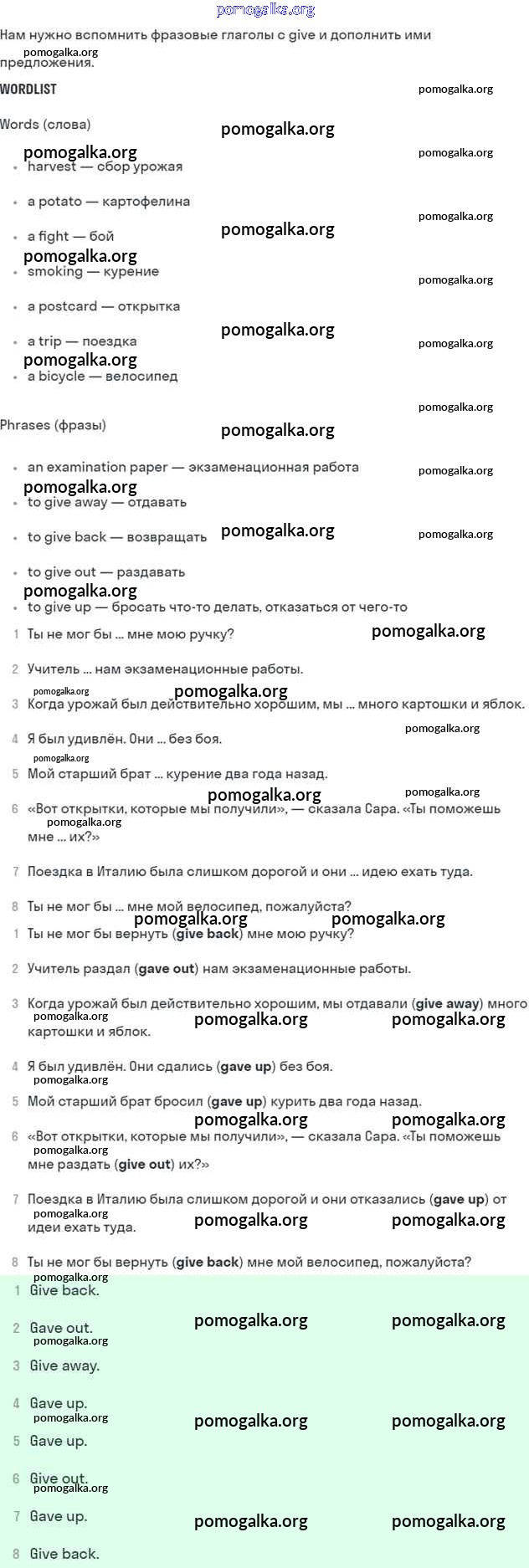 pomogalka.org

Нам нужно вспомнить фразовые глаголы с give и дополнить ими предложения.

WORDLIST

Words (слова)

- harvest — сбор урожая
- a potato — картофелина
- a fight — бой
- smoking — курение
- a postcard — открытка
- a trip — поездка
- a bicycle — велосипед

Phrases (фразы)

- an examination paper — экзаменационная работа
- to give away — отдавать
- to give back — возвращать
- to give out — раздавать
- to give up — бросать что-то делать, отказаться от чего-то

1 Ты не мог бы ... мне мою ручку?

2 Учитель ... нам экзаменационные работы.

3 Когда урожай был действительно хорошим, мы ... много картошки и яблок.

4 Я был удивлён. Они ... без боя.

5 Мой старший брат ... курение два года назад.

6 «Вот открытки, которые мы получили», — сказала Сара. «Ты поможешь мне ... их?»

7 Поездка в Италию была слишком дорогой и они ... идею ехать туда.

8 Ты не мог бы ... мне мой велосипед, пожалуйста?

1 Ты не мог бы вернуть (give back) мне мою ручку?

2 Учитель раздал (gave out) нам экзаменационные работы.

3 Когда урожай был действительно хорошим, мы отдавали (give away) много картошки и яблок.

4 Я был удивлён. Они сдались (gave up) без боя.

5 Мой старший брат бросил (gave up) курить два года назад.

6 «Вот открытки, которые мы получили», — сказала Сара. «Ты поможешь мне раздать (give out) их?»

7 Поездка в Италию была слишком дорогой и они отказались (gave up) от идеи ехать туда.

8 Ты не мог бы вернуть (give back) мне мой велосипед, пожалуйста?

1 Give back.

2 Gave out.

3 Give away.

4 Gave up.

5 Gave up.

6 Give out.

7 Gave up.

8 Give back.